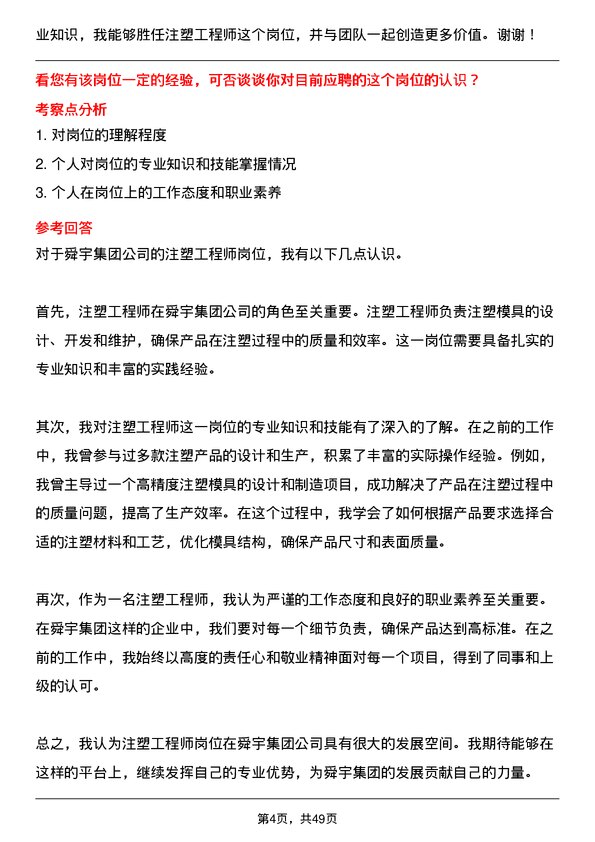 业知识，我能够胜任注塑工程师这个岗位，并与团队一起创造更多价值。谢谢！

看您有该岗位一定的经验，可否谈谈你对目前应聘的这个岗位的认识？

考察点分析

1. 对岗位的理解程度

2. 个人对岗位的专业知识和技能掌握情况

3. 个人在岗位上的工作态度和职业素养

参考回答

对于舜宇集团公司的注塑工程师岗位，我有以下几点认识。

首先，注塑工程师在舜宇集团公司的角色至关重要。注塑工程师负责注塑模具的设计、开发和维护，确保产品在注塑过程中的质量和效率。这一岗位需要具备扎实的专业知识和丰富的实践经验。

其次，我对注塑工程师这一岗位的专业知识和技能有了深入的了解。在之前的工作中，我曾参与过多款注塑产品的设计和生产，积累了丰富的实际操作经验。例如，我曾主导过一个高精度注塑模具的设计和制造项目，成功解决了产品在注塑过程中的质量问题，提高了生产效率。在这个过程中，我学会了如何根据产品要求选择合适的注塑材料和工艺，优化模具结构，确保产品尺寸和表面质量。

再次，作为一名注塑工程师，我认为严谨的工作态度和良好的职业素养至关重要。在舜宇集团这样的企业中，我们要对每一个细节负责，确保产品达到高标准。在之前的工作中，我始终以高度的责任心和敬业精神面对每一个项目，得到了同事和上级的认可。

总之，我认为注塑工程师岗位在舜宇集团公司具有很大的发展空间。我期待能够在这样的平台上，继续发挥自己的专业优势，为舜宇集团的发展贡献自己的力量。

第4页，共49页